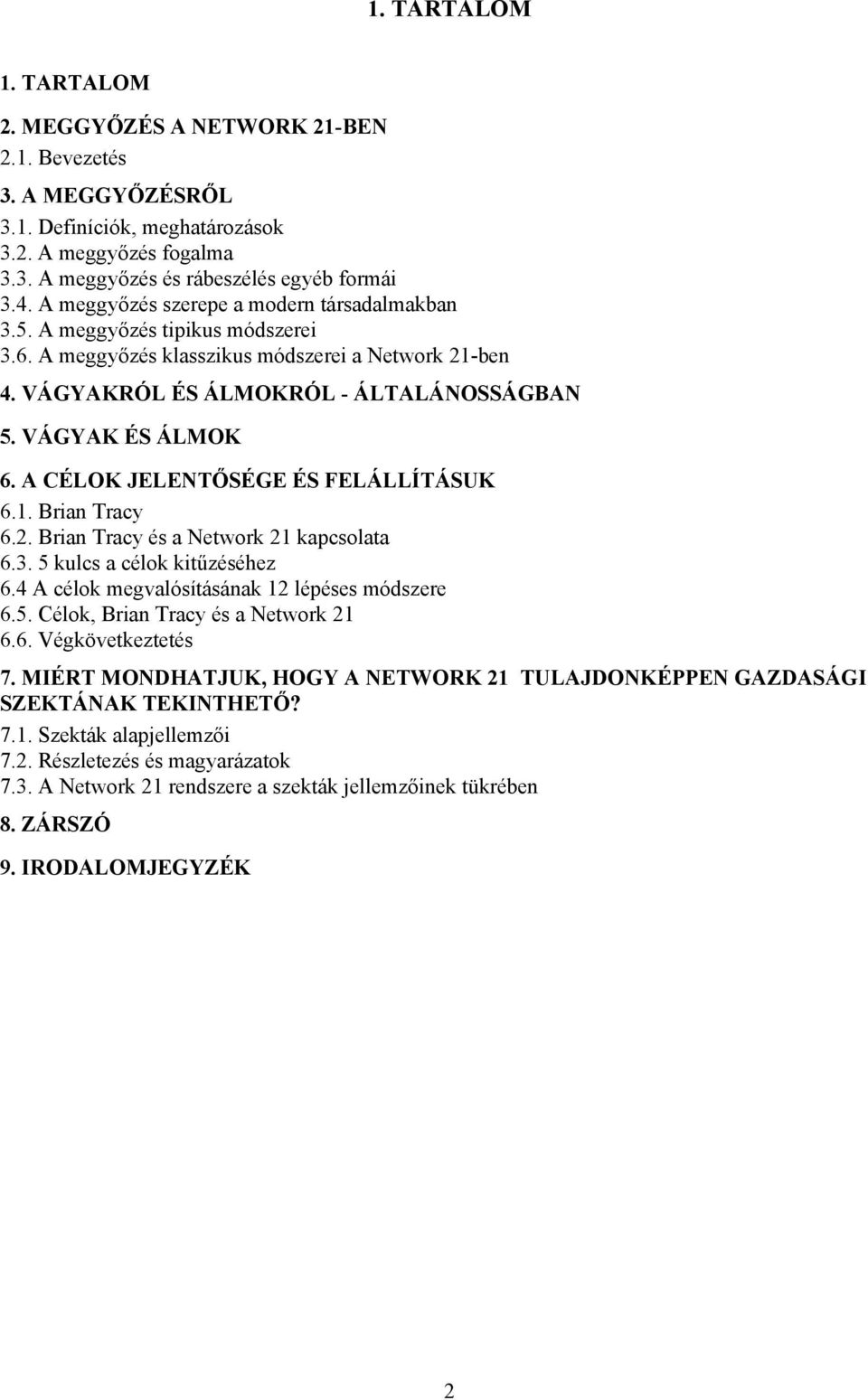 1. TARTALOM

1. TARTALOM

2. MEGGYŐZÉS A NETWORK 21-BEN

2.1. Bevezetés

3. A MEGGYŐZÉSRŐL

3.1. Definíciók, meghatározások

3.2. A meggyőzés fogalma

3.3. A meggyőzés és rábeszélés egyéb formái

3.4. A meggyőzés szerepe a modern társadalmakban

3.5. A meggyőzés tipikus módszerei

3.6. A meggyőzés klasszikus módszerei a Network 21-ben

4. VÁGYAKRÓL ÉS ÁLMOKRÓL - ÁLTALÁNOSSÁGBAN

5. VÁGYAK ÉS ÁLMOK

6. A CÉLOK JELENTŐSÉGE ÉS FELÁLLÍTÁSUK

6.1. Brian Tracy

6.2. Brian Tracy és a Network 21 kapcsolata

6.3. 5 kulcs a célok kitűzéséhez

6.4 A célok megvalósításának 12 lépéses módszere

6.5. Célok, Brian Tracy és a Network 21

6.6. Végkövetkeztetés

7. MIÉRT MONDHATJUK, HOGY A NETWORK 21 TULAJDONKÉPPEN GAZDASÁGI SZEKTÁNAK TEKINTHETŐ?

7.1. Szekták alapjellemzői

7.2. Részletezés és magyarázatok

7.3. A Network 21 rendszere a szekták jellemzőinek tükrében

8. ZÁRSZÓ

9. IRODALOMJEGYZÉK

2